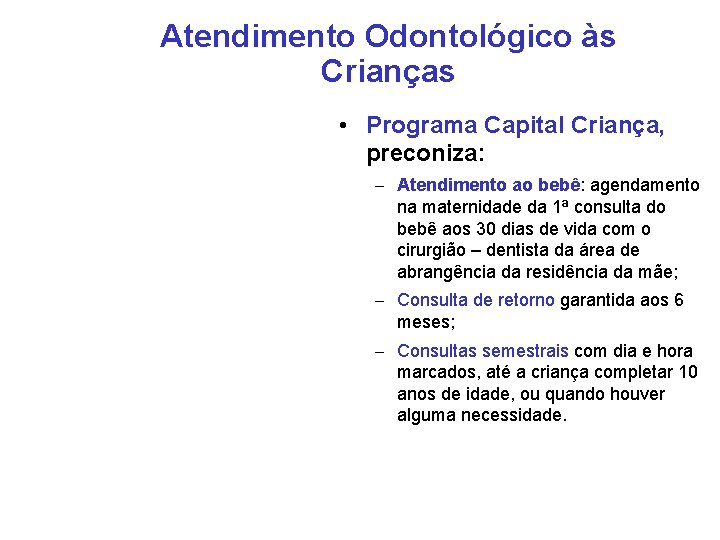 Atendimento Odontológico às Crianças

• Programa Capital Criança, preconiza:

– Atendimento ao bebê: agendamento na maternidade da 1ª consulta do bebê aos 30 dias de vida com o cirurgião – dentista da área de abrangência da residência da mãe;

– Consulta de retorno garantida aos 6 meses;

– Consultas semestrais com dia e hora marcados, até a criança completar 10 anos de idade, ou quando houver alguma necessidade.